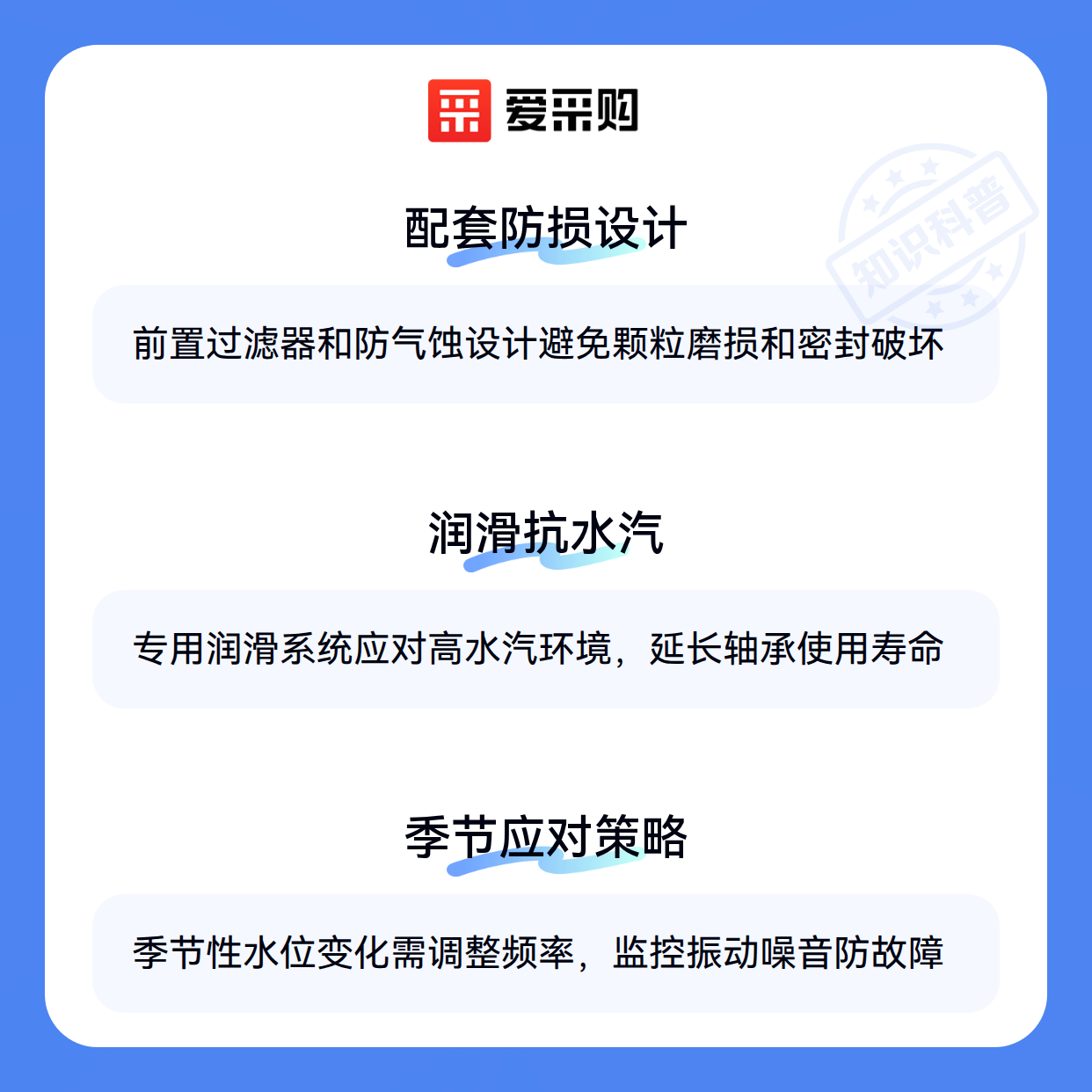 爱采购

配套防损设计

前置过滤器和防气蚀设计避免颗粒磨损和密封破坏

润滑抗水汽

专用润滑系统应对高水汽环境，延长轴承使用寿命

季节应对策略

季节性水位变化需调整频率，监控振动噪音防故障

知识科普